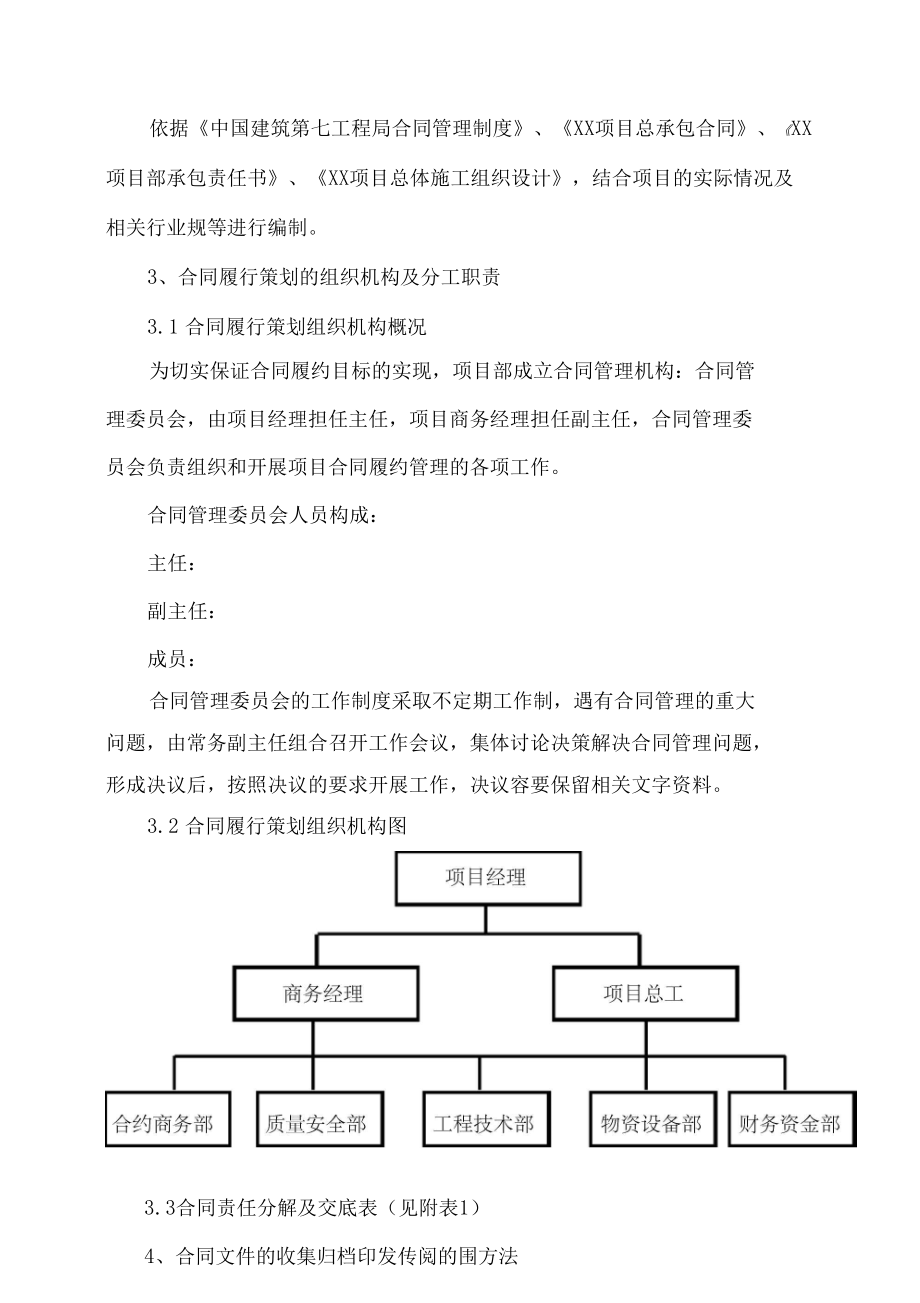 依据《中国建筑第七工程局合同管理制度》、《XX项目总承包合同》、《XX项目部承包责任书》、《XX项目总体施工组织设计》，结合项目的实际情况及相关行业规等进行编制。

3、合同履行策划的组织机构及分工职责

3.1 合同履行策划组织机构概况

为切实保证合同履约目标的实现，项目部成立合同管理机构：合同管理委员会，由项目经理担任主任，项目商务经理担任副主任，合同管理委员会负责组织和开展项目合同履约管理的各项工作。

合同管理委员会人员构成：

主任：

副主任：

成员：

合同管理委员会的工作制度采取不定期工作制，遇有合同管理的重大问题，由常务副主任组合召开工作会议，集体讨论决策解决合同管理问题，形成决议后，按照决议的要求开展工作，决议容要保留相关文字资料。

3.2 合同履行策划组织机构图

项目经理

商务经理

项目总工

合约商务部

质量安全部

工程技术部

物资设备部

财务资金部

3.3合同责任分解及交底表（见附表1）

4、合同文件的收集归档印发传阅的围方法